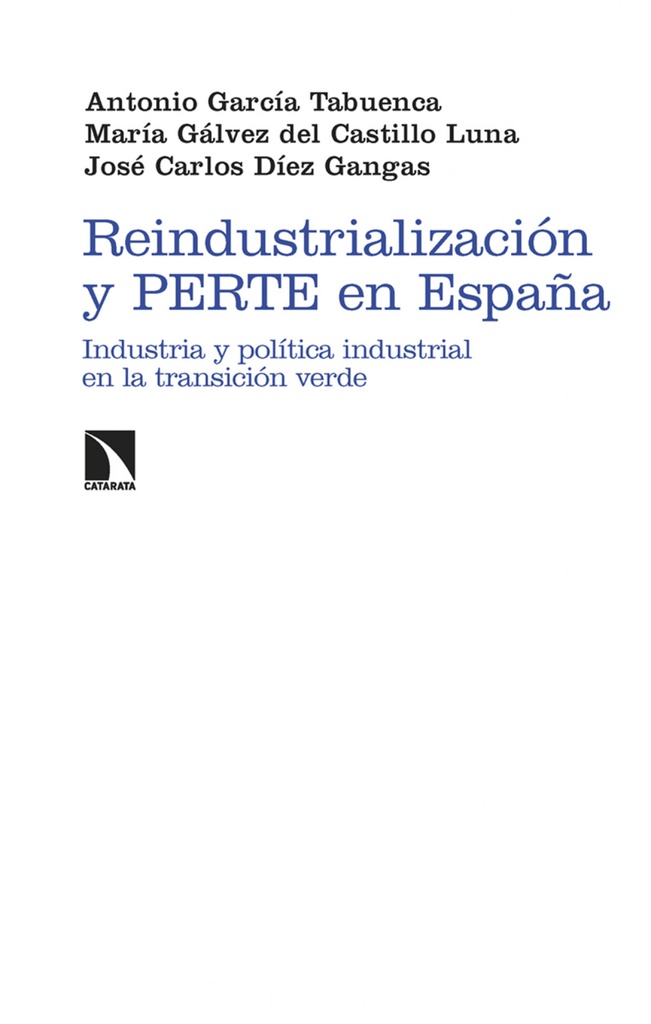 Antonio García Tabuenca
María Gálvez del Castillo Luna
José Carlos Díez Gangas

Reindustrialización y PERTE en España

Industria y política industrial en la transición verde

CATARATA